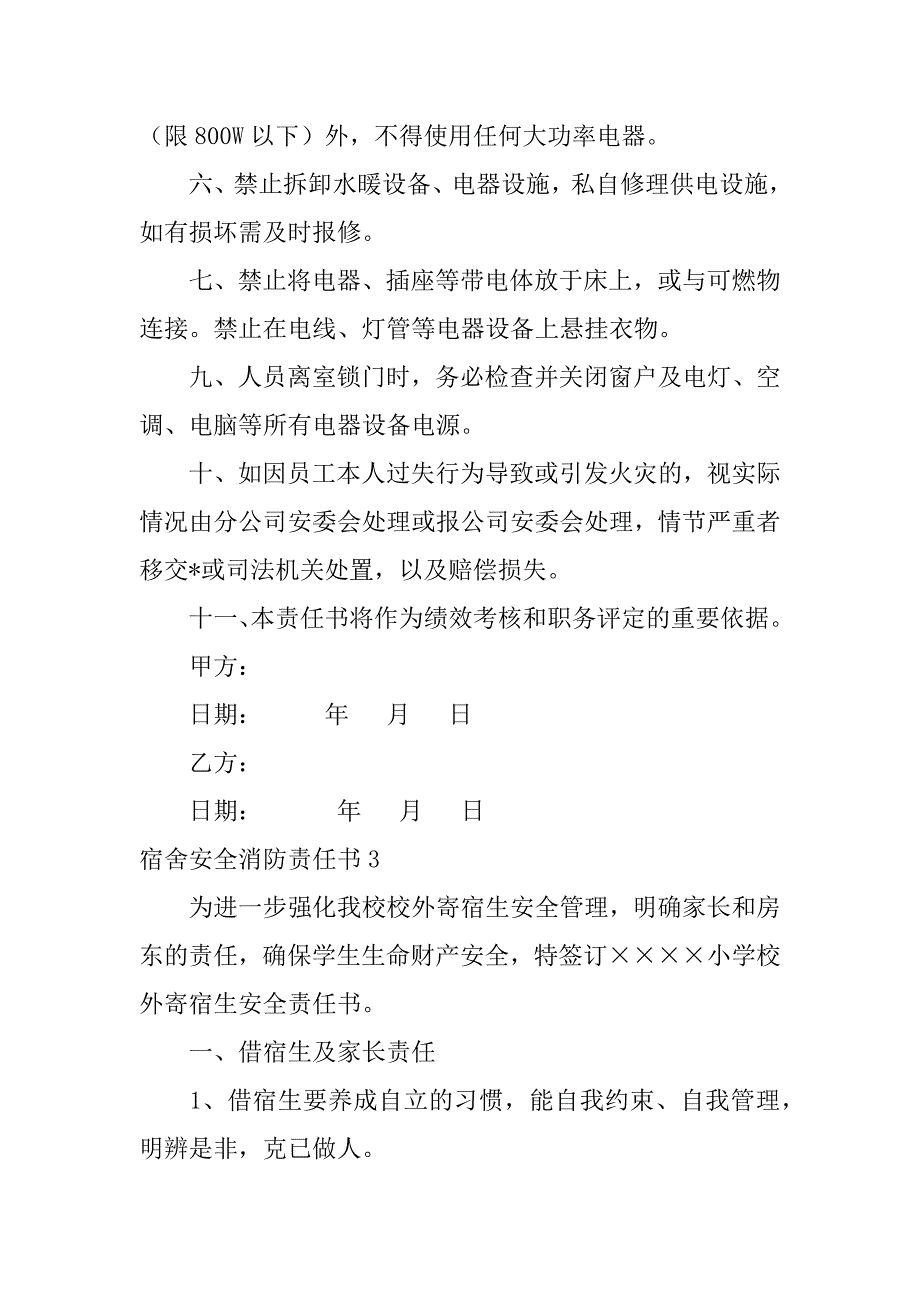 （限 800W 以下）外，不得使用任何大功率电器。

六、禁止拆卸水暖设备、电器设施，私自修理供电设施，如有损坏需及时报修。

七、禁止将电器、插座等带电体放于床上，或与可燃物连接。禁止在电线、灯管等电器设备上悬挂衣物。

九、人员离室锁门时，务必检查并关闭窗户及电灯、空调、电脑等所有电器设备电源。

十、如因员工本人过失行为导致或引发火灾的，视实际情况由分公司安委会处理或报公司安委会处理，情节严重者移交*或司法机关处置，以及赔偿损失。

十一、本责任书将作为绩效考核和职务评定的重要依据。

甲方：

日期：　　年　月　日

乙方：

日期：　　年　月　日

宿舍安全消防责任书 3

为进一步强化我校校外寄宿生安全管理，明确家长和房东的责任，确保学生生命财产安全，特签订××××小学校外寄宿生安全责任书。

一、借宿生及家长责任

1、借宿生要养成自立的习惯，能自我约束、自我管理，明辨是非，克已做人。